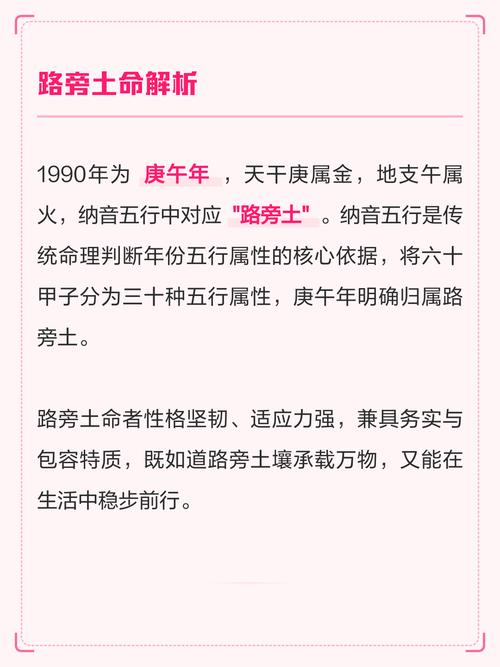 路旁土命解析

1990年为 庚午年 ，天干庚属金，地支午属火，纳音五行中对应 "路旁土" 。纳音五行是传统命理判断年份五行属性的核心依据，将六十甲子分为三十种五行属性，庚午年明确归属路旁土。

路旁土命者性格坚韧、适应力强，兼具务实与包容特质，既如道路旁土壤承载万物，又能在生活中稳步前行。